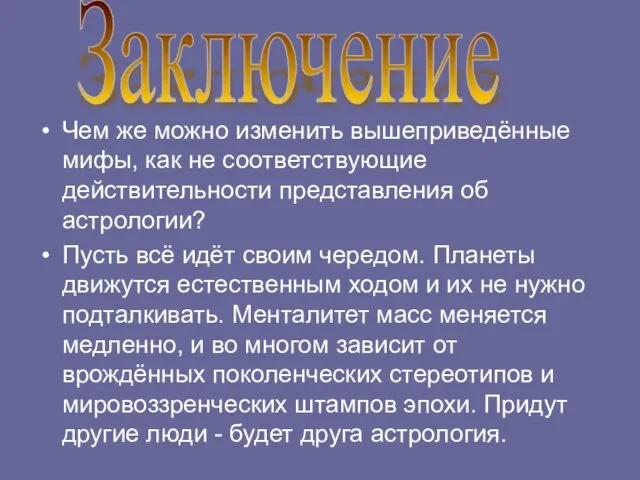 Заключение

• Чем же можно изменить вышеприведённые мифы, как не соответствующие действительности представления об астрологии?

• Пусть всё идёт своим чередом. Планеты движутся естественным ходом и их не нужно подталкивать. Менталитет масс меняется медленно, и во многом зависит от врождённых поколенческих стереотипов и мировоззренческих штампов эпохи. Придут другие люди - будет друга астрология.